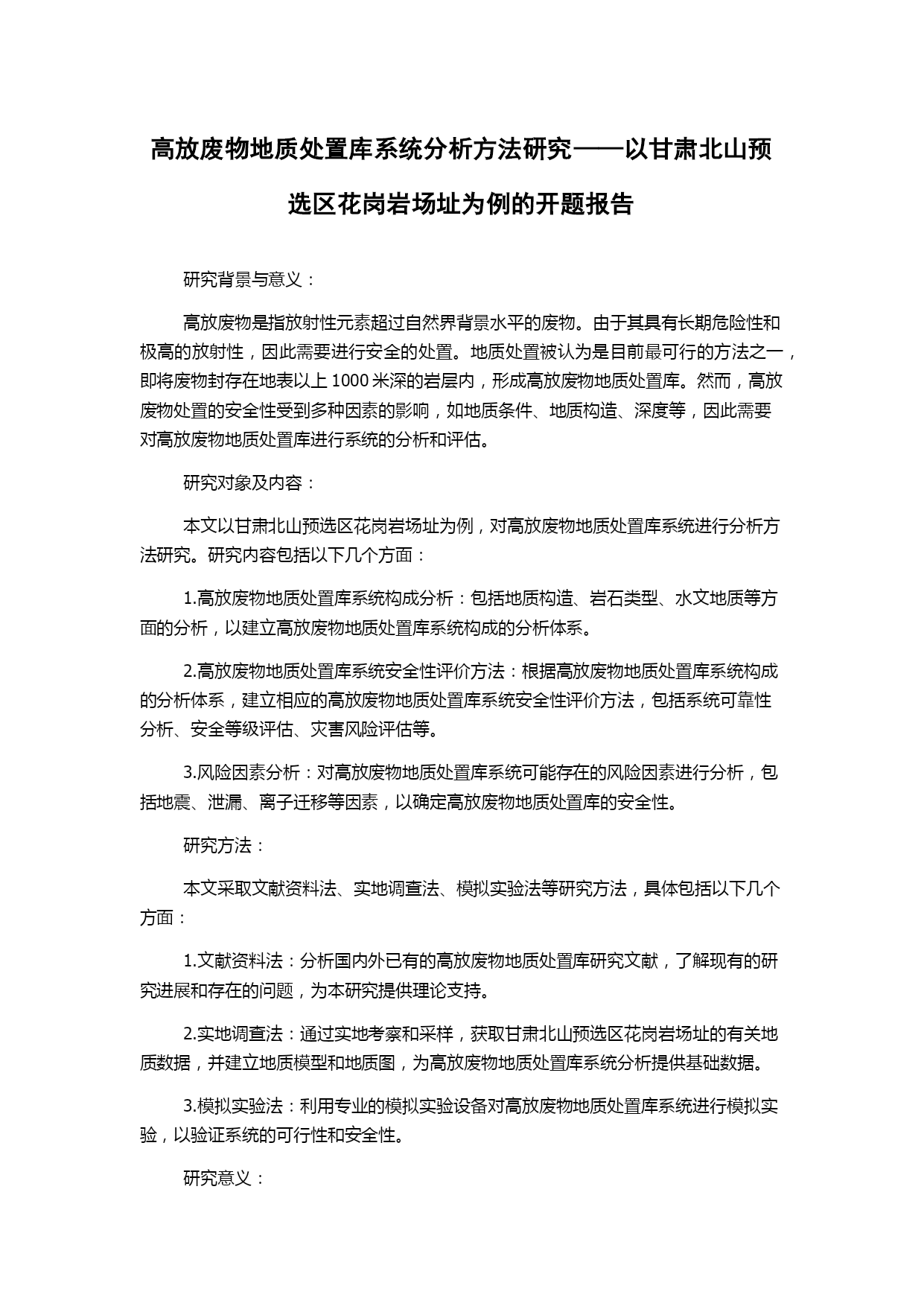 高放废物地质处置库系统分析方法研究——以甘肃北山预选区花岗岩场址为例的开题报告

研究背景与意义：

高放废物是指放射性元素超过自然界背景水平的废物。由于其具有长期危险性和极高的放射性，因此需要进行安全的处置。地质处置被认为是目前最可行的方法之一，即将废物封存在地表以上 1000 米深的岩层内，形成高放废物地质处置库。然而，高放废物处置的安全性受到多种因素的影响，如地质条件、地质构造、深度等，因此需要对高放废物地质处置库进行系统的分析和评估。

研究对象及内容：

本文以甘肃北山预选区花岗岩场址为例，对高放废物地质处置库系统进行分析方法研究。研究内容包括以下几个方面：

1.高放废物地质处置库系统构成分析：包括地质构造、岩石类型、水文地质等方面的分析，以建立高放废物地质处置库系统构成的分析体系。

2.高放废物地质处置库系统安全性评价方法：根据高放废物地质处置库系统构成的分析体系，建立相应的高放废物地质处置库系统安全性评价方法，包括系统可靠性分析、安全等级评估、灾害风险评估等。

3.风险因素分析：对高放废物地质处置库系统可能存在的风险因素进行分析，包括地震、泄漏、离子迁移等因素，以确定高放废物地质处置库的安全性。

研究方法：

本文采取文献资料法、实地调查法、模拟实验法等研究方法，具体包括以下几个方面：

1.文献资料法：分析国内外已有的高放废物地质处置库研究文献，了解现有的研究进展和存在的问题，为本研究提供理论支持。

2.实地调查法：通过实地考察和采样，获取甘肃北山预选区花岗岩场址的有关地质数据，并建立地质模型和地质图，为高放废物地质处置库系统分析提供基础数据。

3.模拟实验法：利用专业的模拟实验设备对高放废物地质处置库系统进行模拟实验，以验证系统的可行性和安全性。

研究意义：